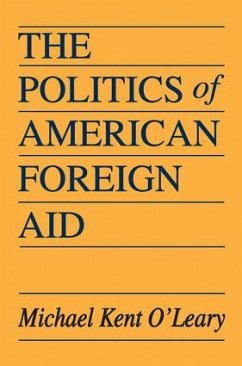 THE
POLITICS of
AMERICAN
FOREIGN
AID

Michael Kent O'Leary